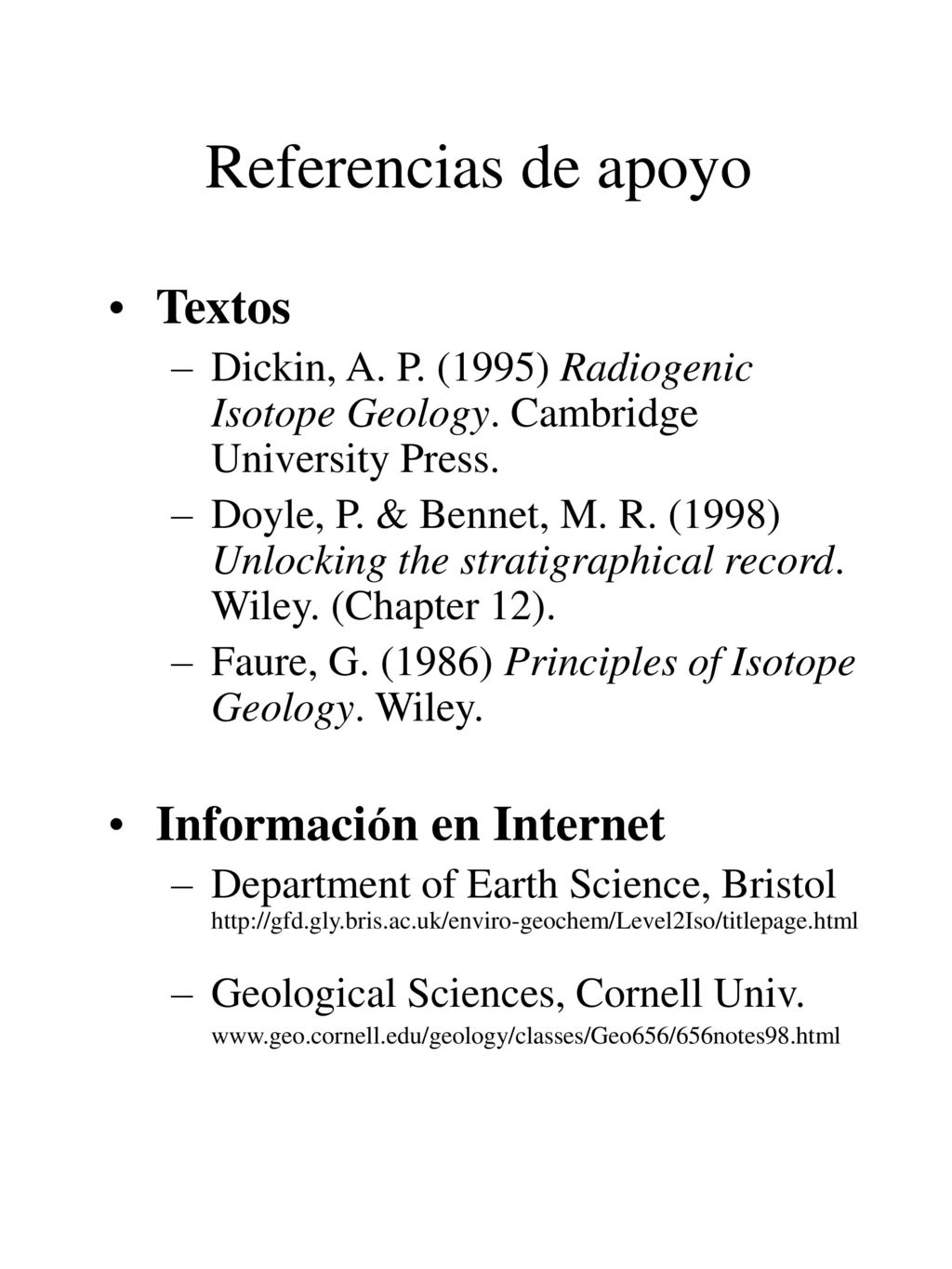 Referencias de apoyo

• Textos
– Dickin, A. P. (1995) Radiogenic Isotope Geology. Cambridge University Press.
– Doyle, P. & Bennet, M. R. (1998) Unlocking the stratigraphical record. Wiley. (Chapter 12).
– Faure, G. (1986) Principles of Isotope Geology. Wiley.

• Información en Internet
– Department of Earth Science, Bristol http://gfd.gly.bris.ac.uk/enviro-geochem/Level2Iso/titlepage.html
– Geological Sciences, Cornell Univ. www.geo.cornell.edu/geology/classes/Geo656/656notes98.html